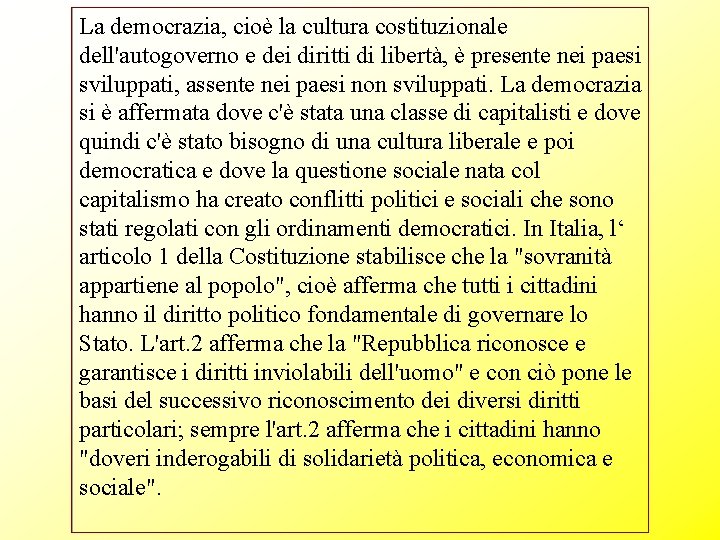 La democrazia, cioè la cultura costituzionale dell'autogoverno e dei diritti di libertà, è presente nei paesi sviluppati, assente nei paesi non sviluppati. La democrazia si è affermata dove c'è stata una classe di capitalisti e dove quindi c'è stato bisogno di una cultura liberale e poi democratica e dove la questione sociale nata col capitalismo ha creato conflitti politici e sociali che sono stati regolati con gli ordinamenti democratici. In Italia, l‘ articolo 1 della Costituzione stabilisce che la "sovranità appartiene al popolo", cioè afferma che tutti i cittadini hanno il diritto politico fondamentale di governare lo Stato. L'art.2 afferma che la "Repubblica riconosce e garantisce i diritti inviolabili dell'uomo" e con ciò pone le basi del successivo riconoscimento dei diversi diritti particolari; sempre l'art.2 afferma che i cittadini hanno "doveri inderogabili di solidarietà politica, economica e sociale".